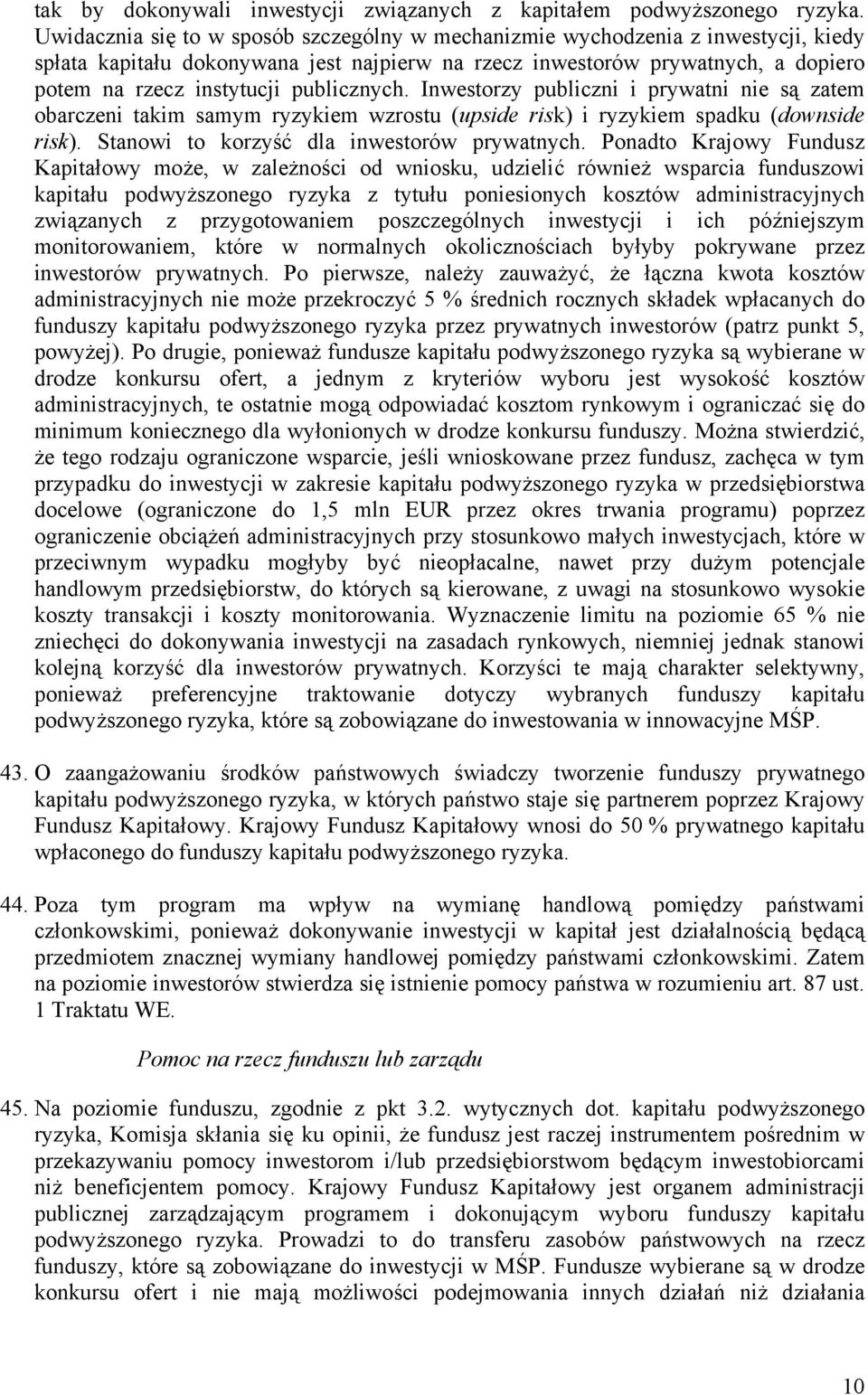 tak by dokonywali inwestycji związanych z kapitałem podwyższonego ryzyka. Uwidacznia się to w sposób szczególny w mechanizmie wychodzenia z inwestycji, kiedy spłata kapitału dokonywana jest najpierw na rzecz inwestorów prywatnych, a dopiero potem na rzecz instytucji publicznych. Inwestorzy publiczni i prywatni nie są zatem obarczeni takim samym ryzykiem wzrostu (upside risk) i ryzykiem spadku (downside risk). Stanowi to korzyść dla inwestorów prywatnych. Ponadto Krajowy Fundusz Kapitałowy może, w zależności od wniosku, udzielić również wsparcia funduszowi kapitału podwyższonego ryzyka z tytułu poniesionych kosztów administracyjnych związanych z przygotowaniem poszczególnych inwestycji i ich późniejszym monitorowaniem, które w normalnych okolicznościach byłyby pokrywane przez inwestorów prywatnych. Po pierwsze, należy zauważyć, że łączna kwota kosztów administracyjnych nie może przekroczyć 5 % średnich rocznych składek wpłacanych do funduszy kapitału podwyższonego ryzyka przez prywatnych inwestorów (patrz punkt 5, powyżej). Po drugie, ponieważ fundusze kapitału podwyższonego ryzyka są wybierane w drodze konkursu ofert, a jednym z kryteriów wyboru jest wysokość kosztów administracyjnych, te ostatnie mogą odpowiadać kosztom rynkowym i ograniczać się do minimum koniecznego dla wyłonionych w drodze konkursu funduszy. Można stwierdzić, że tego rodzaju ograniczone wsparcie, jeśli wnioskowane przez fundusz, zachęca w tym przypadku do inwestycji w zakresie kapitału podwyższonego ryzyka w przedsiębiorstwa docelowe (ograniczone do 1,5 mln EUR przez okres trwania programu) poprzez ograniczenie obciążeń administracyjnych przy stosunkowo małych inwestycjach, które w przeciwnym wypadku mogłyby być nieopłacalne, nawet przy dużym potencjale handlowym przedsiębiorstw, do których są kierowane, z uwagi na stosunkowo wysokie koszty transakcji i koszty monitorowania. Wyznaczenie limitu na poziomie 65 % nie zniechęci do dokonywania inwestycji na zasadach rynkowych, niemniej jednak stanowi kolejną korzyść dla inwestorów prywatnych. Korzyści te mają charakter selektywny, ponieważ preferencyjne traktowanie dotyczy wybranych funduszy kapitału podwyższonego ryzyka, które są zobowiązane do inwestowania w innowacyjne MŚP.

43. O zaangażowaniu środków państwowych świadczy tworzenie funduszy prywatnego kapitału podwyższonego ryzyka, w których państwo staje się partnerem poprzez Krajowy Fundusz Kapitałowy. Krajowy Fundusz Kapitałowy wnosi do 50 % prywatnego kapitału wpłaconego do funduszy kapitału podwyższonego ryzyka.

44. Poza tym program ma wpływ na wymianę handlową pomiędzy państwami członkowskimi, ponieważ dokonywanie inwestycji w kapitał jest działalnością będącą przedmiotem znacznej wymiany handlowej pomiędzy państwami członkowskimi. Zatem na poziomie inwestorów stwierdza się istnienie pomocy państwa w rozumieniu art. 87 ust. 1 Traktatu WE.

Pomoc na rzecz funduszu lub zarządu

45. Na poziomie funduszu, zgodnie z pkt 3.2. wytycznych dot. kapitału podwyższonego ryzyka, Komisja skłania się ku opinii, że fundusz jest raczej instrumentem pośrednim w przekazywaniu pomocy inwestorom i/lub przedsiębiorstwom będącym inwestobiorcami niż beneficjentem pomocy. Krajowy Fundusz Kapitałowy jest organem administracji publicznej zarządzającym programem i dokonującym wyboru funduszy kapitału podwyższonego ryzyka. Prowadzi to do transferu zasobów państwowych na rzecz funduszy, które są zobowiązane do inwestycji w MŚP. Fundusze wybierane są w drodze konkursu ofert i nie mają możliwości podejmowania innych działań niż działania

10